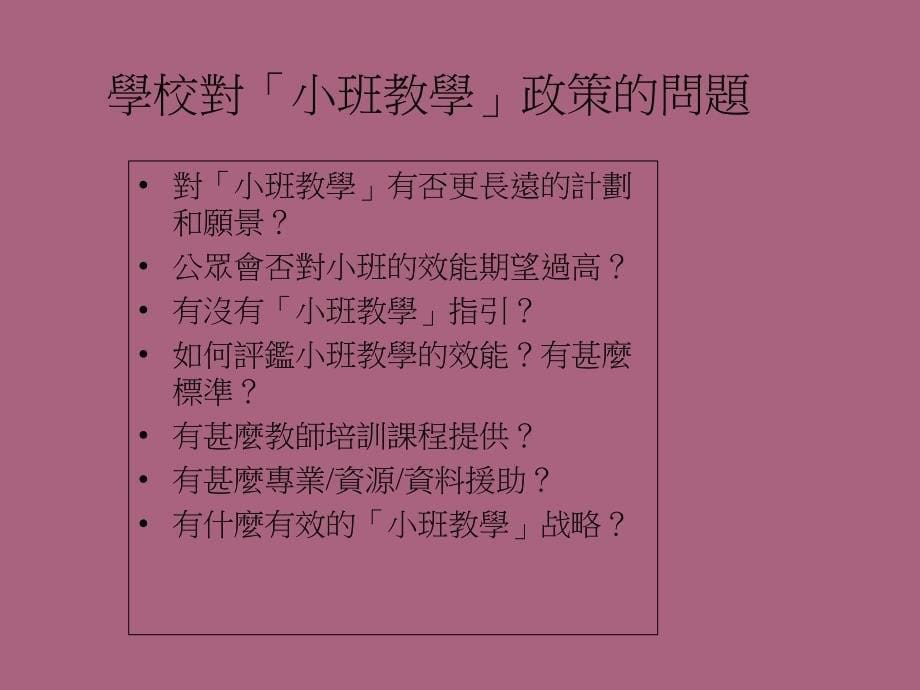 學校對「小班教學」政策的問題

• 對「小班教學」有否更長遠的計劃和願景？
• 公眾會否對小班的效能期望過高？
• 有沒有「小班教學」指引？
• 如何評鑑小班教學的效能？有甚麼標準？
• 有甚麼教師培訓課程提供？
• 有甚麼專業/資源/資料援助？
• 有什麼有效的「小班教學」战略？